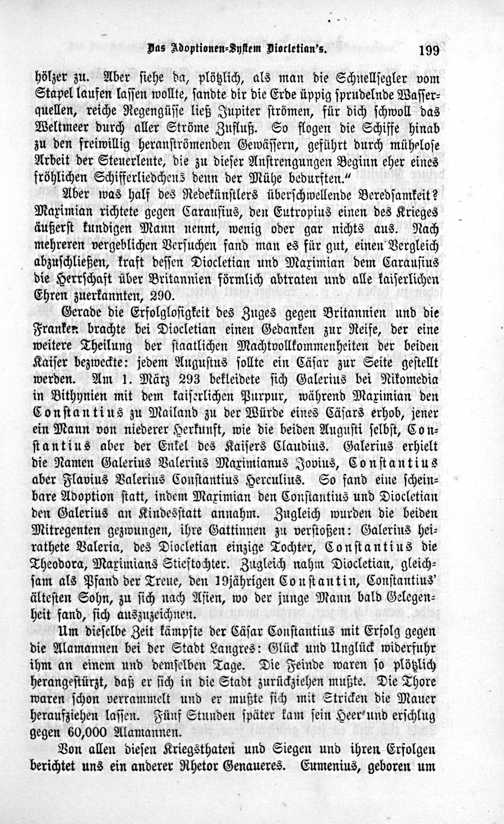 Das Adoptionen-System Diocletian's. 199

hölzer zu. Aber siehe da, plötzlich, als man die Schnellsegler vom Stapel laufen lassen wollte, sandte dir die Erde üppig sprudelnde Wasserquellen, reiche Regengüsse ließ Jupiter strömen, für dich schwoll das Weltmeer durch aller Ströme Zufluß. So flogen die Schiffe hinab zu den freiwillig heranströmenden Gewässern, geführt durch mühelose Arbeit der Steuerleute, die zu dieser Anstrengungen Beginn eher eines fröhlichen Schifferliedchens denn der Mühe bedurften."

Aber was half des Redekünstlers überschwellende Beredsamkeit? Maximian richtete gegen Carausius, den Eutropius einen des Krieges äußerst kundigen Mann nennt, wenig oder gar nichts aus. Nach mehreren vergeblichen Versuchen fand man es für gut, einen Vergleich abzuschließen, kraft dessen Diocletian und Maximian dem Carausius die Herrschaft über Britannien förmlich abtraten und alle kaiserlichen Ehren zuerkannten, 290.

Gerade die Erfolglosigkeit des Zuges gegen Britannien und die Franken brachte bei Diocletian einen Gedanken zur Reife, der eine weitere Theilung der staatlichen Machtvollkommenheiten der beiden Kaiser bezweckte: jedem Augustus sollte ein Cäsar zur Seite gestellt werden. Am 1. März 293 bekleidete sich Galerius bei Nikomedia in Bithynien mit dem kaiserlichen Purpur, während Maximian den Constantius zu Mailand zu der Würde eines Cäsars erhob, jener ein Mann von niederer Herkunft, wie die beiden Augusti selbst, Constantius aber der Enkel des Kaisers Claudius. Galerius erhielt die Namen Galerius Valerius Maximianus Jovius, Constantius aber Flavius Valerius Constantius Herculius. So fand eine scheinbare Adoption statt, indem Maximian den Constantius und Diocletian den Galerius an Kindesstatt annahm. Zugleich wurden die beiden Mitregenten gezwungen, ihre Gattinnen zu verstoßen: Galerius heirathete Valeria, des Diocletian einzige Tochter, Constantius die Theodora, Maximians Stieftochter. Zugleich nahm Diocletian, gleichsam als Pfand der Treue, den 19jährigen Constantin, Constantius' ältesten Sohn, zu sich nach Asien, wo der junge Mann bald Gelegenheit fand, sich auszuzeichnen.

Um dieselbe Zeit kämpfte der Cäsar Constantius mit Erfolg gegen die Alamannen bei der Stadt Langres: Glück und Unglück widerfuhr ihm an einem und demselben Tage. Die Feinde waren so plötzlich herangestürzt, daß er sich in die Stadt zurückziehen mußte. Die Thore waren schon verrammelt und er mußte sich mit Stricken die Mauer heraufziehen lassen. Fünf Stunden später kam sein Heer und erschlug gegen 60,000 Alamannen.

Von allen diesen Kriegsthaten und Siegen und ihren Erfolgen berichtet uns ein anderer Rhetor Genaueres. Eumenius, geboren um